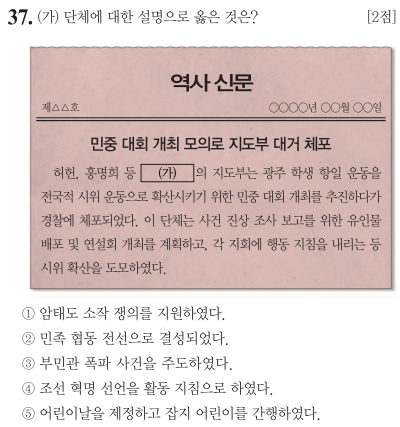 37. (가) 단체에 대한 설명으로 옳은 것은? [2점]

역사 신문

제△△호 ○○○○년 ○○월 ○○일

민중 대회 개최 모의로 지도부 대거 체포

허헌, 홍명희 등 (가) 의 지도부는 광주 학생 항일 운동을 전국적 시위 운동으로 확산시키기 위한 민중 대회 개최를 추진하다가 경찰에 체포되었다. 이 단체는 사건 진상 조사 보고를 위한 유인물 배포 및 연설회 개최를 계획하고, 각 지회에 행동 지침을 내리는 등 시위 확산을 도모하였다.

① 암태도 소작 쟁의를 지원하였다.
② 민족 협동 전선으로 결성되었다.
③ 부민관 폭파 사건을 주도하였다.
④ 조선 혁명 선언을 활동 지침으로 하였다.
⑤ 어린이날을 제정하고 잡지 어린이를 간행하였다.